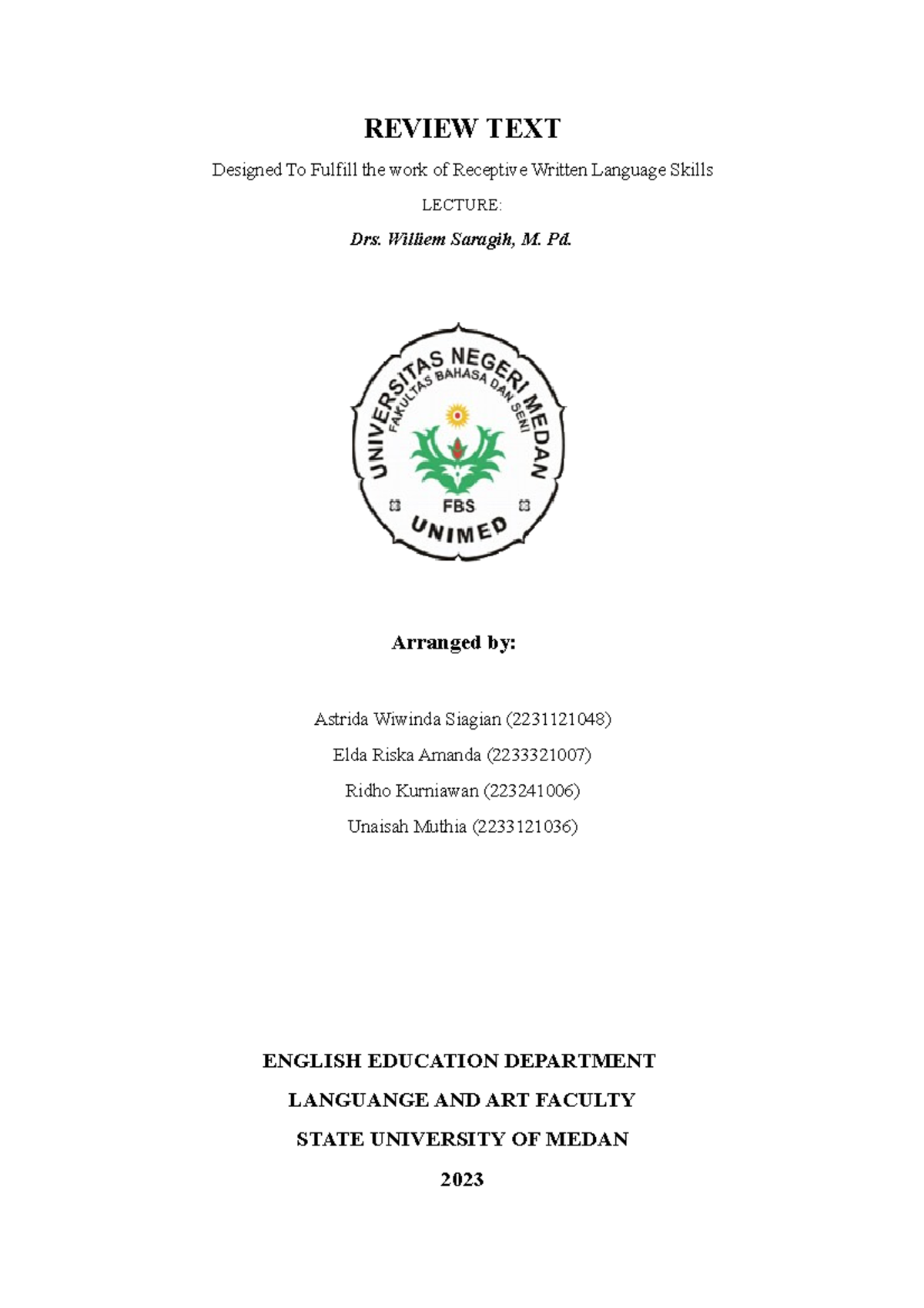 REVIEW TEXT

Designed To Fulfill the work of Receptive Written Language Skills

LECTURE:

Drs. Williem Saragih, M. Pd.

UNIVERSITAS NEGERI MEDAN
FAKULTAS BAHASA DAN SENI
FBS
UNIMED

Arranged by:

Astrida Wiwinda Siagian (2231121048)

Elda Riska Amanda (2233321007)

Ridho Kurniawan (223241006)

Unaisah Muthia (2233121036)

ENGLISH EDUCATION DEPARTMENT

LANGUANGE AND ART FACULTY

STATE UNIVERSITY OF MEDAN

2023